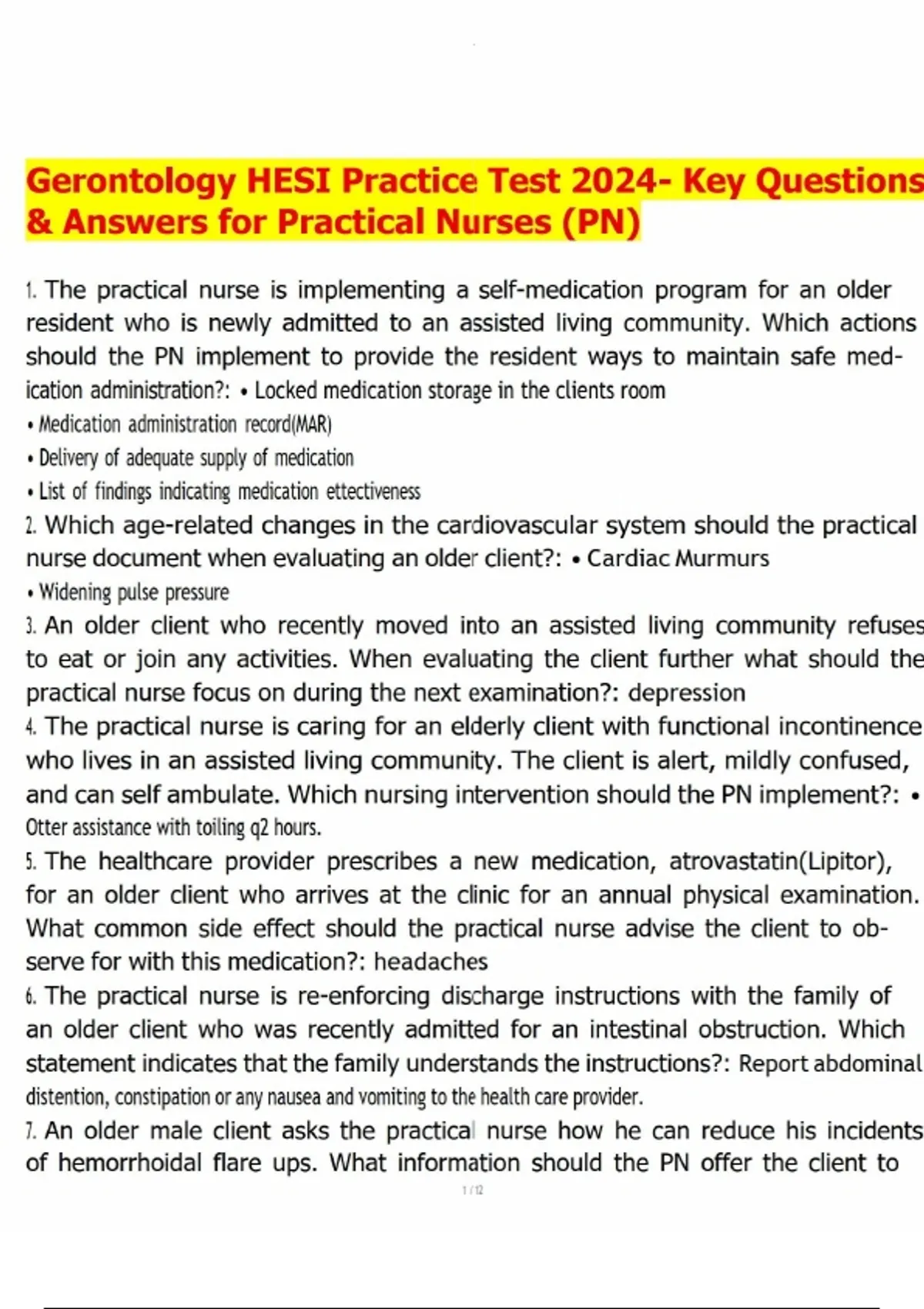 Gerontology HESI Practice Test 2024- Key Questions & Answers for Practical Nurses (PN)

1. The practical nurse is implementing a self-medication program for an older resident who is newly admitted to an assisted living community. Which actions should the PN implement to provide the resident ways to maintain safe medication administration?: • Locked medication storage in the clients room
• Medication administration record(MAR)
• Delivery of adequate supply of medication
• List of findings indicating medication ettectiveness
2. Which age-related changes in the cardiovascular system should the practical nurse document when evaluating an older client?: • Cardiac Murmurs
• Widening pulse pressure
3. An older client who recently moved into an assisted living community refuses to eat or join any activities. When evaluating the client further what should the practical nurse focus on during the next examination?: depression
4. The practical nurse is caring for an elderly client with functional incontinence who lives in an assisted living community. The client is alert, mildly confused, and can self ambulate. Which nursing intervention should the PN implement?: • Otter assistance with toiling q2 hours.
5. The healthcare provider prescribes a new medication, atrovastatin(Lipitor), for an older client who arrives at the clinic for an annual physical examination. What common side effect should the practical nurse advise the client to observe for with this medication?: headaches
6. The practical nurse is re-enforcing discharge instructions with the family of an older client who was recently admitted for an intestinal obstruction. Which statement indicates that the family understands the instructions?: Report abdominal distention, constipation or any nausea and vomiting to the health care provider.
7. An older male client asks the practical nurse how he can reduce his incidents of hemorrhoidal flare ups. What information should the PN offer the client to

1 / 12